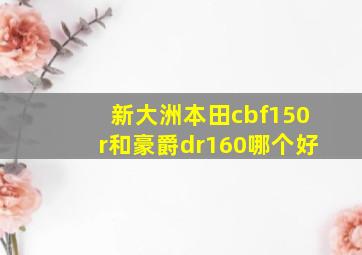 新大洲本田cbf150r和豪爵dr160哪个好